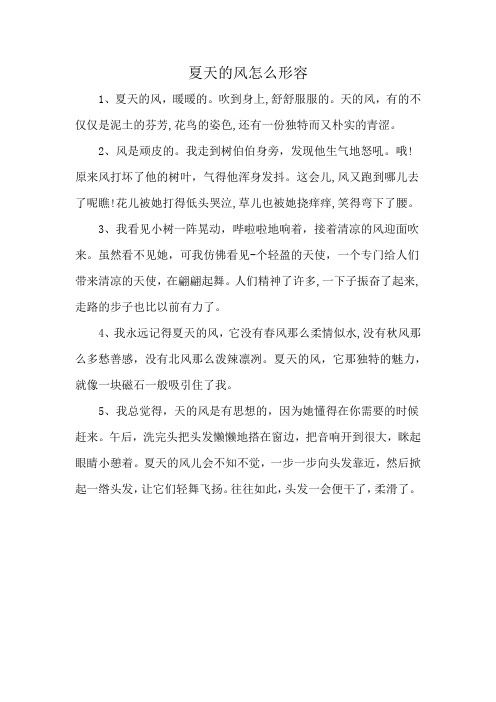 夏天的风怎么形容

1、夏天的风，暖暖的。吹到身上,舒舒服服的。天的风，有的不仅仅是泥土的芬芳,花鸟的姿色,还有一份独特而又朴实的青涩。

2、风是顽皮的。我走到树伯伯身旁，发现他生气地怒吼。哦!原来风打坏了他的树叶，气得他浑身发抖。这会儿,风又跑到哪儿去了呢瞧!花儿被她打得低头哭泣,草儿也被她挠痒痒,笑得弯下了腰。

3、我看见小树一阵晃动，哔啦啦地响着，接着清凉的风迎面吹来。虽然看不见她，可我仿佛看见-个轻盈的天使，一个专门给人们带来清凉的天使，在翩翩起舞。人们精神了许多,一下子振奋了起来,走路的步子也比以前有力了。

4、我永远记得夏天的风，它没有春风那么柔情似水,没有秋风那么多愁善感，没有北风那么泼辣凛冽。夏天的风，它那独特的魅力，就像一块磁石一般吸引住了我。

5、我总觉得，天的风是有思想的，因为她懂得在你需要的时候赶来。午后，洗完头把头发懒懒地搭在窗边，把音响开到很大，眯起眼睛小憩着。夏天的风儿会不知不觉，一步一步向头发靠近，然后掀起一绺头发，让它们轻舞飞扬。往往如此，头发一会便干了，柔滑了。